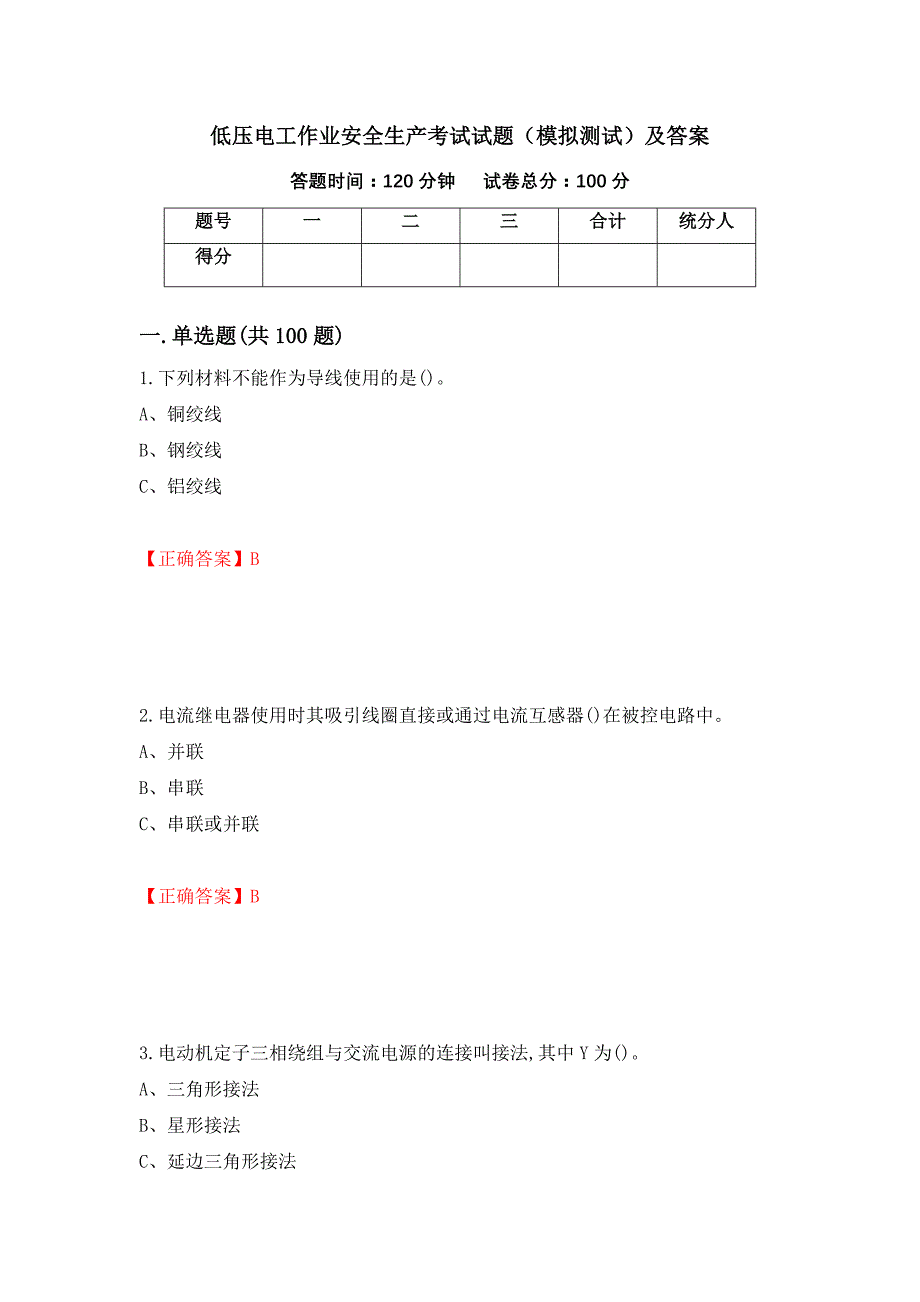 低压电工作业安全生产考试试题（模拟测试）及答案

答题时间：120 分钟　　试卷总分：100 分

| 题号 | 一 | 二 | 三 | 合计 | 统分人 |
|---|---|---|---|---|---|
| 得分 | | | | | |

一.单选题(共 100 题)

1.下列材料不能作为导线使用的是()。

A、铜绞线

B、钢绞线

C、铝绞线

【正确答案】B

2.电流继电器使用时其吸引线圈直接或通过电流互感器()在被控电路中。

A、并联

B、串联

C、串联或并联

【正确答案】B

3.电动机定子三相绕组与交流电源的连接叫接法,其中 Y 为()。

A、三角形接法

B、星形接法

C、延边三角形接法